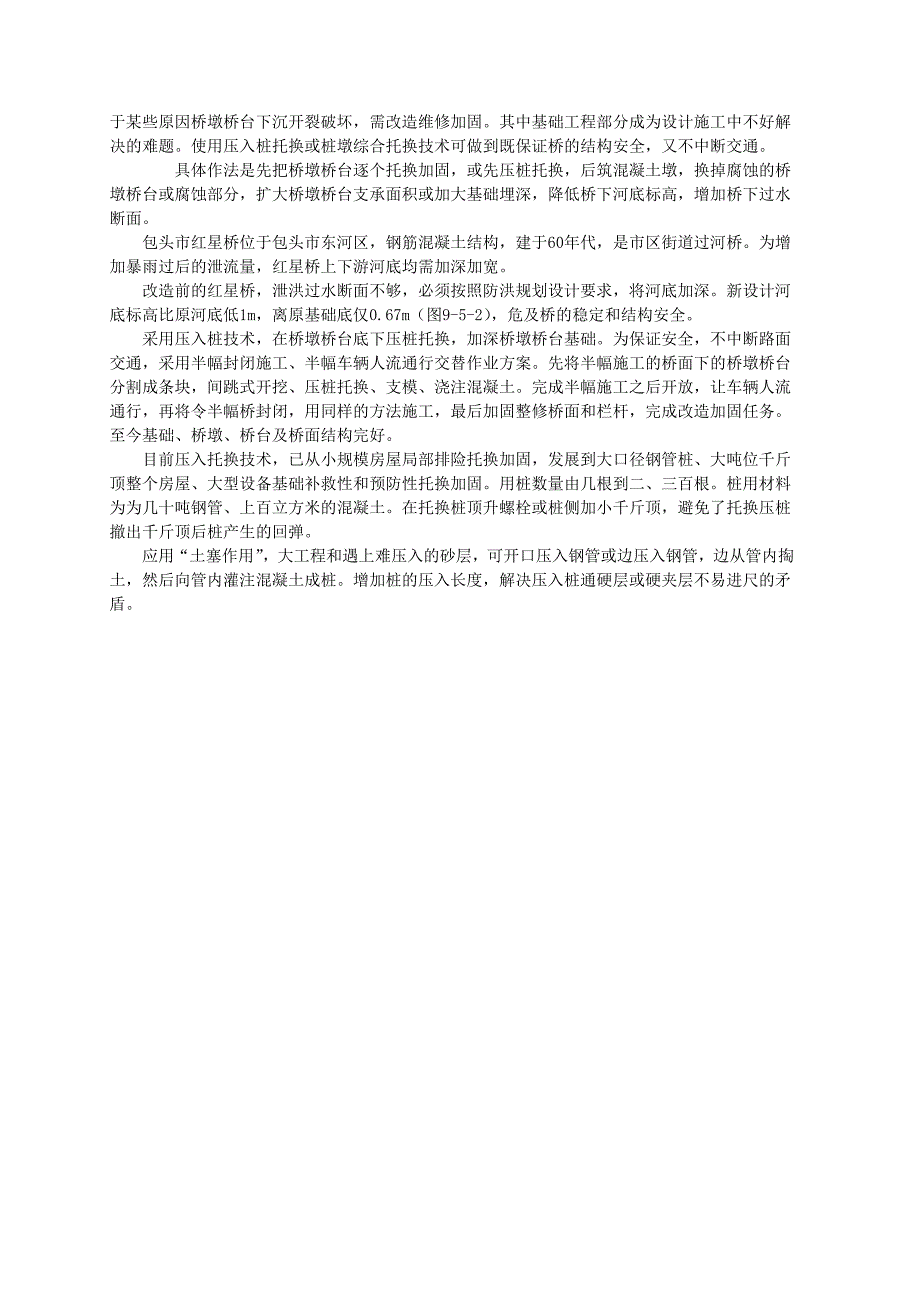 于某些原因桥墩桥台下沉开裂破坏，需改造维修加固。其中基础工程部分成为设计施工中不好解决的难题。使用压入桩托换或桩墩综合托换技术可做到既保证桥的结构安全，又不中断交通。

具体作法是先把桥墩桥台逐个托换加固，或先压桩托换，后筑混凝土墩，换掉腐蚀的桥墩桥台或腐蚀部分，扩大桥墩桥台支承面积或加大基础埋深，降低桥下河底标高，增加桥下过水断面。

包头市红星桥位于包头市东河区，钢筋混凝土结构，建于60年代，是市区街道过河桥。为增加暴雨过后的泄流量，红星桥上下游河底均需加深加宽。

改造前的红星桥，泄洪过水断面不够，必须按照防洪规划设计要求，将河底加深。新设计河底标高比原河底低1m，离原基础底仅0.67m（图9-5-2），危及桥的稳定和结构安全。

采用压入桩技术，在桥墩桥台底下压桩托换，加深桥墩桥台基础。为保证安全，不中断路面交通，采用半幅封闭施工、半幅车辆人流通行交替作业方案。先将半幅施工的桥面下的桥墩桥台分割成条块，间跳式开挖、压桩托换、支模、浇注混凝土。完成半幅施工之后开放，让车辆人流通行，再将令半幅桥封闭，用同样的方法施工，最后加固整修桥面和栏杆，完成改造加固任务。至今基础、桥墩、桥台及桥面结构完好。

目前压入托换技术，已从小规模房屋局部排险托换加固，发展到大口径钢管桩、大吨位千斤顶整个房屋、大型设备基础补救性和预防性托换加固。用桩数量由几根到二、三百根。桩用材料为为几十吨钢管、上百立方米的混凝土。在托换桩顶升螺栓或桩侧加小千斤顶，避免了托换压桩撤出千斤顶后桩产生的回弹。

应用“土塞作用”，大工程和遇上难压入的砂层，可开口压入钢管或边压入钢管，边从管内掏土，然后向管内灌注混凝土成桩。增加桩的压入长度，解决压入桩通硬层或硬夹层不易进尺的矛盾。